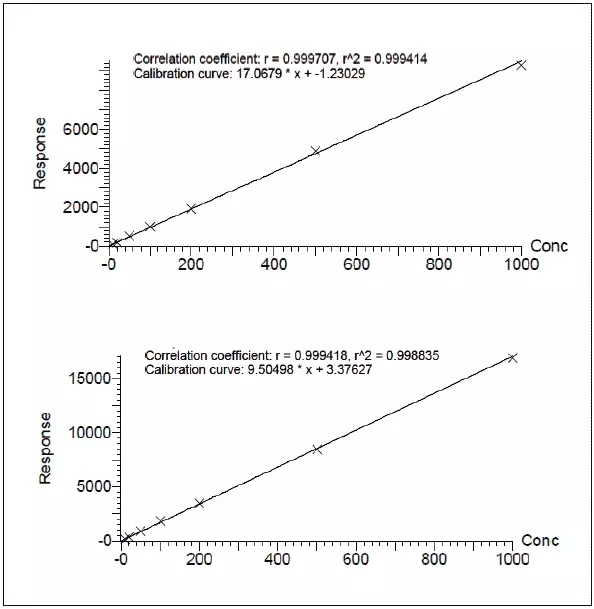 Correlation coefficient: r = 0.999707, r^2 = 0.999414
Calibration curve: 17.0679 * x + -1.23029

Response

6000

4000

2000

-0

-0

200

400

600

800

1000

Conc

Correlation coefficient: r = 0.999418, r^2 = 0.998835
Calibration curve: 9.50498 * x + 3.37627

Response

15000

10000

5000

-0

-0

200

400

600

800

1000

Conc